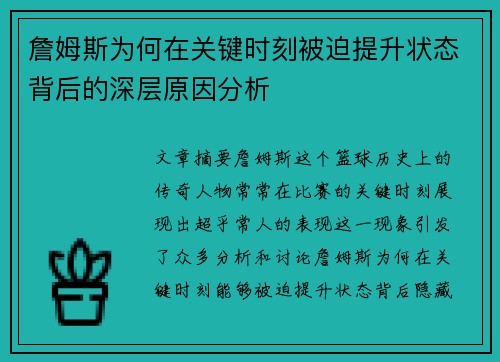 詹姆斯为何在关键时刻被迫提升状态背后的深层原因分析

文章摘要詹姆斯这个篮球历史上的传奇人物常常在比赛的关键时刻展现出超乎常人的表现这一现象引发了众多分析和讨论詹姆斯为何在关键时刻能够被迫提升状态背后隐藏